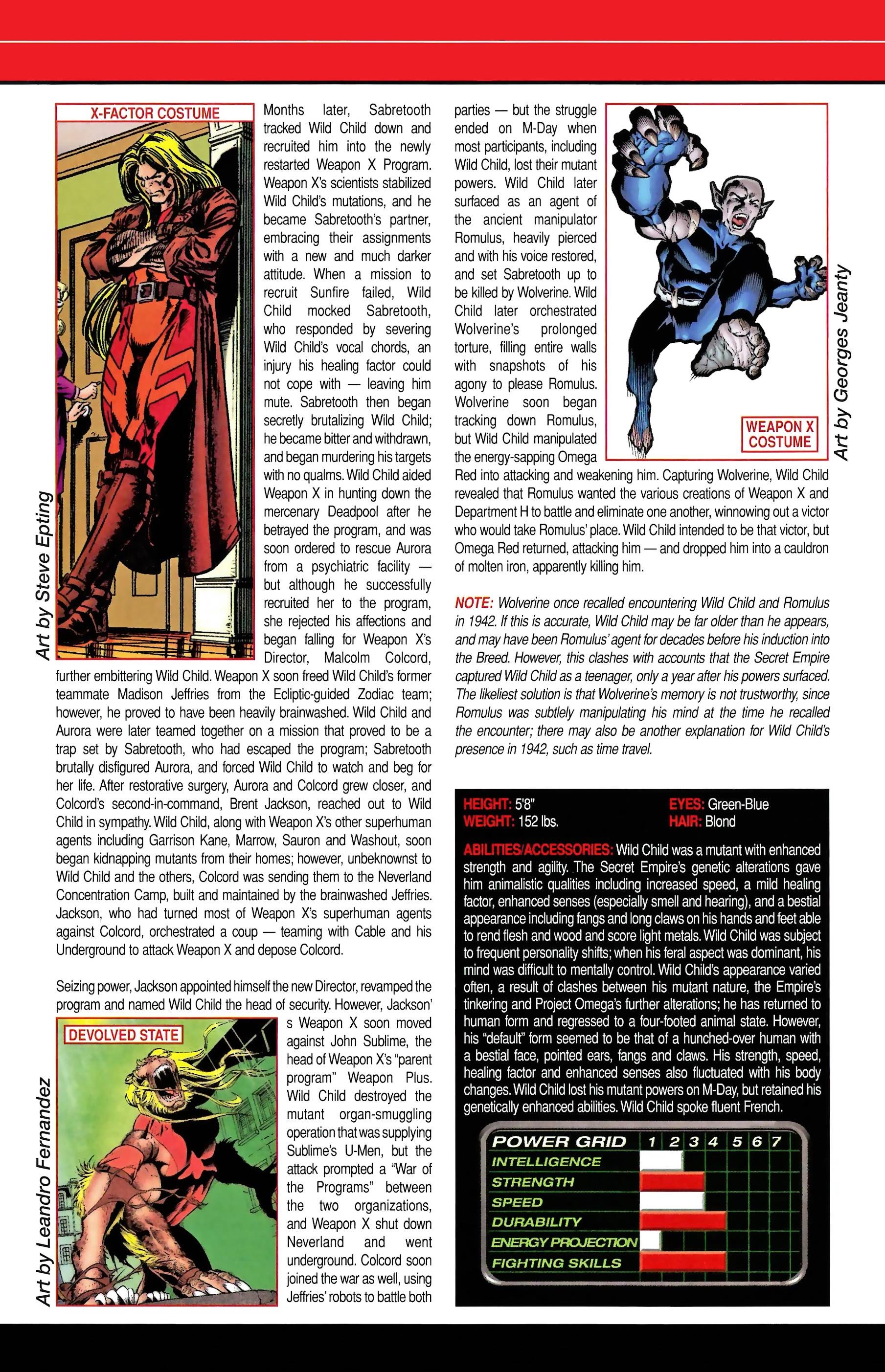 X-FACTOR COSTUME

Art by Steve Epting

Months later, Sabretooth tracked Wild Child down and recruited him into the newly restarted Weapon X Program. Weapon X's scientists stabilized Wild Child's mutations, and he became Sabretooth's partner, embracing their assignments with a new and much darker attitude. When a mission to recruit Sunfire failed, Wild Child mocked Sabretooth, who responded by severing Wild Child's vocal chords, an injury his healing factor could not cope with — leaving him mute. Sabretooth then began secretly brutalizing Wild Child; he became bitter and withdrawn, and began murdering his targets with no qualms. Wild Child aided Weapon X in hunting down the mercenary Deadpool after he betrayed the program, and was soon ordered to rescue Aurora from a psychiatric facility — but although he successfully recruited her to the program, she rejected his affections and began falling for Weapon X's Director, Malcolm Colcord, further embittering Wild Child. Weapon X soon freed Wild Child's former teammate Madison Jeffries from the Ecliptic-guided Zodiac team; however, he proved to have been heavily brainwashed. Wild Child and Aurora were later teamed together on a mission that proved to be a trap set by Sabretooth, who had escaped the program; Sabretooth brutally disfigured Aurora, and forced Wild Child to watch and beg for her life. After restorative surgery, Aurora and Colcord grew closer, and Colcord's second-in-command, Brent Jackson, reached out to Wild Child in sympathy. Wild Child, along with Weapon X's other superhuman agents including Garrison Kane, Marrow, Sauron and Washout, soon began kidnapping mutants from their homes; however, unbeknownst to Wild Child and the others, Colcord was sending them to the Neverland Concentration Camp, built and maintained by the brainwashed Jeffries. Jackson, who had turned most of Weapon X's superhuman agents against Colcord, orchestrated a coup — teaming with Cable and his Underground to attack Weapon X and depose Colcord.

Seizing power, Jackson appointed himself the new Director, revamped the program and named Wild Child the head of security. However, Jackson's Weapon X soon moved against John Sublime, the head of Weapon X's "parent program" Weapon Plus. Wild Child destroyed the mutant organ-smuggling operation that was supplying Sublime's U-Men, but the attack prompted a "War of the Programs" between the two organizations, and Weapon X shut down Neverland and went underground. Colcord soon joined the war as well, using Jeffries' robots to battle both

DEVOLVED STATE

Art by Leandro Fernandez

parties — but the struggle ended on M-Day when most participants, including Wild Child, lost their mutant powers. Wild Child later surfaced as an agent of the ancient manipulator Romulus, heavily pierced and with his voice restored, and set Sabretooth up to be killed by Wolverine. Wild Child later orchestrated Wolverine's prolonged torture, filling entire walls with snapshots of his agony to please Romulus. Wolverine soon began tracking down Romulus, but Wild Child manipulated the energy-sapping Omega Red into attacking and weakening him. Capturing Wolverine, Wild Child revealed that Romulus wanted the various creations of Weapon X and Department H to battle and eliminate one another, winnowing out a victor who would take Romulus' place. Wild Child intended to be that victor, but Omega Red returned, attacking him — and dropped him into a cauldron of molten iron, apparently killing him.

WEAPON X COSTUME

Art by Georges Jeanty

NOTE: Wolverine once recalled encountering Wild Child and Romulus in 1942. If this is accurate, Wild Child may be far older than he appears, and may have been Romulus' agent for decades before his induction into the Breed. However, this clashes with accounts that the Secret Empire captured Wild Child as a teenager, only a year after his powers surfaced. The likeliest solution is that Wolverine's memory is not trustworthy, since Romulus was subtlely manipulating his mind at the time he recalled the encounter; there may also be another explanation for Wild Child's presence in 1942, such as time travel.

HEIGHT: 5'8"
WEIGHT: 152 lbs.
EYES: Green-Blue
HAIR: Blond

ABILITIES/ACCESSORIES: Wild Child was a mutant with enhanced strength and agility. The Secret Empire's genetic alterations gave him animalistic qualities including increased speed, a mild healing factor, enhanced senses (especially smell and hearing), and a bestial appearance including fangs and long claws on his hands and feet able to rend flesh and wood and score light metals. Wild Child was subject to frequent personality shifts; when his feral aspect was dominant, his mind was difficult to mentally control. Wild Child's appearance varied often, a result of clashes between his mutant nature, the Empire's tinkering and Project Omega's further alterations; he has returned to human form and regressed to a four-footed animal state. However, his "default" form seemed to be that of a hunched-over human with a bestial face, pointed ears, fangs and claws. His strength, speed, healing factor and enhanced senses also fluctuated with his body changes. Wild Child lost his mutant powers on M-Day, but retained his genetically enhanced abilities. Wild Child spoke fluent French.

POWER GRID 1 2 3 4 5 6 7
INTELLIGENCE
STRENGTH
SPEED
DURABILITY
ENERGY PROJECTION
FIGHTING SKILLS